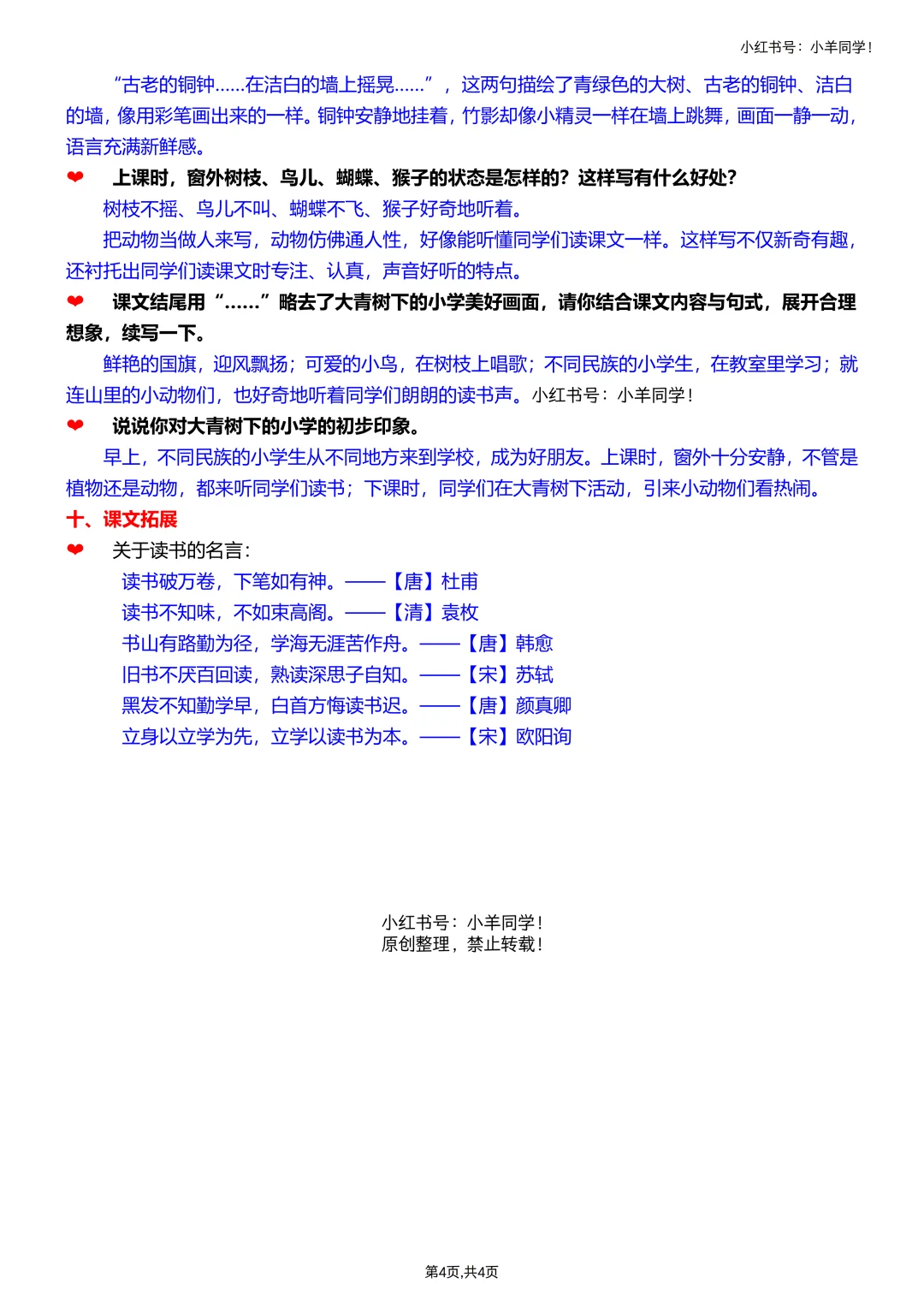 小红书号：小羊同学！

“古老的铜钟……在洁白的墙上摇晃……”，这两句描绘了青绿色的大树、古老的铜钟、洁白的墙，像用彩笔画出来的一样。铜钟安静地挂着，竹影却像小精灵一样在墙上跳舞，画面一静一动，语言充满新鲜感。

❤ 上课时，窗外树枝、鸟儿、蝴蝶、猴子的状态是怎样的？这样写有什么好处？

树枝不摇、鸟儿不叫、蝴蝶不飞、猴子好奇地听着。

把动物当做人来写，动物仿佛通人性，好像能听懂同学们读课文一样。这样写不仅新奇有趣，还衬托出同学们读课文时专注、认真，声音好听的特点。

❤ 课文结尾用“……”略去了大青树下的小学美好画面，请你结合课文内容与句式，展开合理想象，续写一下。

鲜艳的国旗，迎风飘扬；可爱的小鸟，在树枝上唱歌；不同民族的小学生，在教室里学习；就连山里的小动物们，也好奇地听着同学们朗朗的读书声。小红书号：小羊同学！

❤ 说说你对大青树下的小学的初步印象。

早上，不同民族的小学生从不同地方来到学校，成为好朋友。上课时，窗外十分安静，不管是植物还是动物，都来听同学们读书；下课时，同学们在大青树下活动，引来小动物们看热闹。

十、课文拓展

❤ 关于读书的名言：

读书破万卷，下笔如有神。——【唐】杜甫
读书不知味，不如束高阁。——【清】袁枚
书山有路勤为径，学海无涯苦作舟。——【唐】韩愈
旧书不厌百回读，熟读深思子自知。——【宋】苏轼
黑发不知勤学早，白首方悔读书迟。——【唐】颜真卿
立身以立学为先，立学以读书为本。——【宋】欧阳询

小红书号：小羊同学！
原创整理，禁止转载！

第4页,共4页